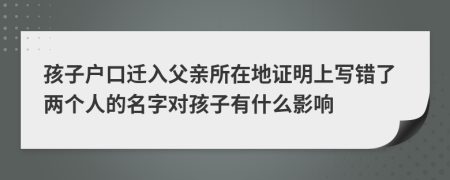 孩子户口迁入父亲所在地证明上写错了两个人的名字对孩子有什么影响